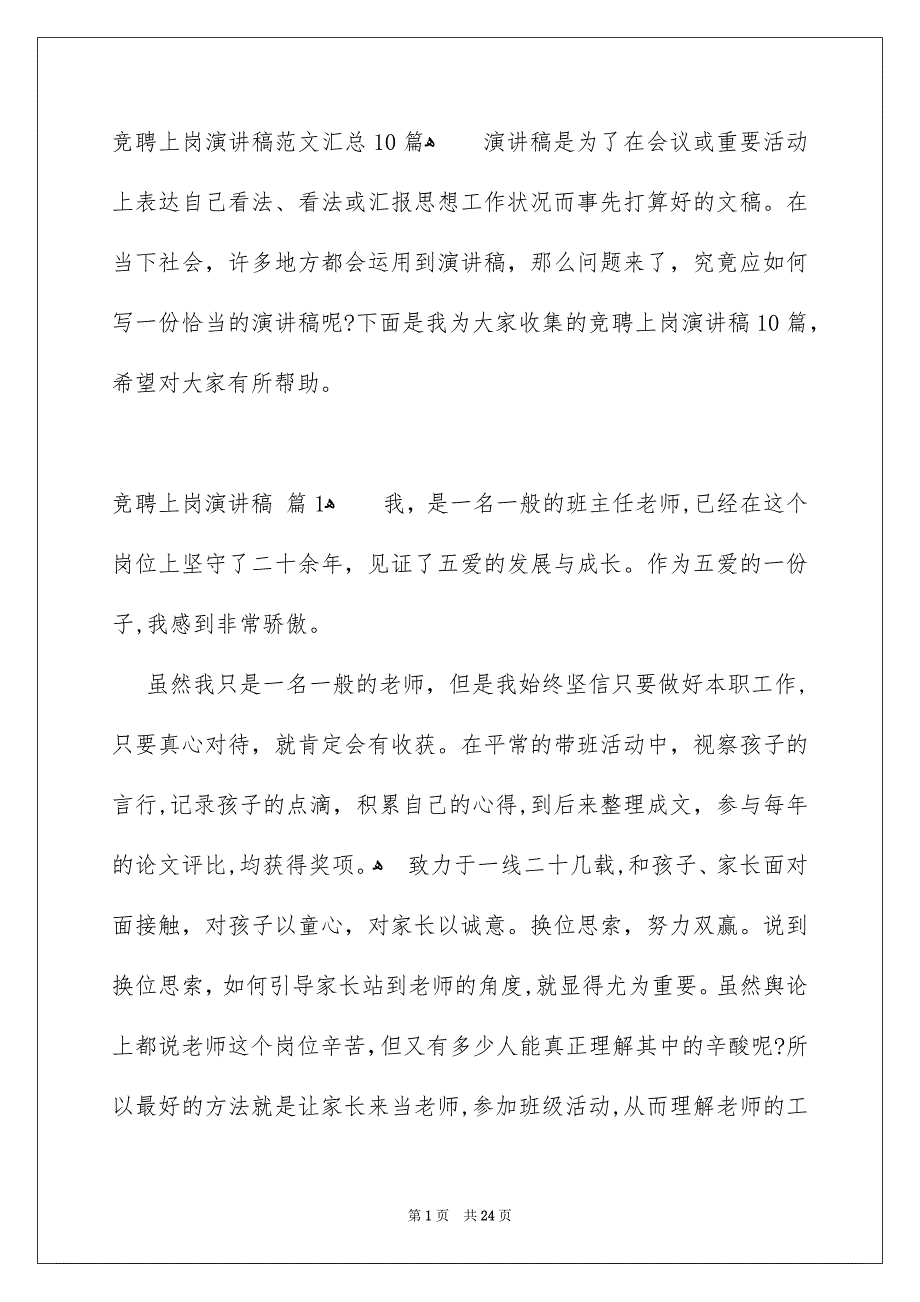 竞聘上岗演讲稿范文汇总10篇

演讲稿是为了在会议或重要活动上表达自己看法、看法或汇报思想工作状况而事先打算好的文稿。在当下社会，许多地方都会运用到演讲稿，那么问题来了，究竟应如何写一份恰当的演讲稿呢?下面是我为大家收集的竞聘上岗演讲稿10篇，希望对大家有所帮助。

竞聘上岗演讲稿 篇1

我，是一名一般的班主任老师,已经在这个岗位上坚守了二十余年，见证了五爱的发展与成长。作为五爱的一份子,我感到非常骄傲。

虽然我只是一名一般的老师，但是我始终坚信只要做好本职工作，只要真心对待，就肯定会有收获。在平常的带班活动中，视察孩子的言行,记录孩子的点滴，积累自己的心得,到后来整理成文，参与每年的论文评比,均获得奖项。

致力于一线二十几载,和孩子、家长面对面接触，对孩子以童心，对家长以诚意。换位思索，努力双赢。说到换位思索，如何引导家长站到老师的角度,就显得尤为重要。虽然舆论上都说老师这个岗位辛苦,但又有多少人能真正理解其中的辛酸呢?所以最好的方法就是让家长来当老师,参加班级活动,从而理解老师的工

第1页 共24页